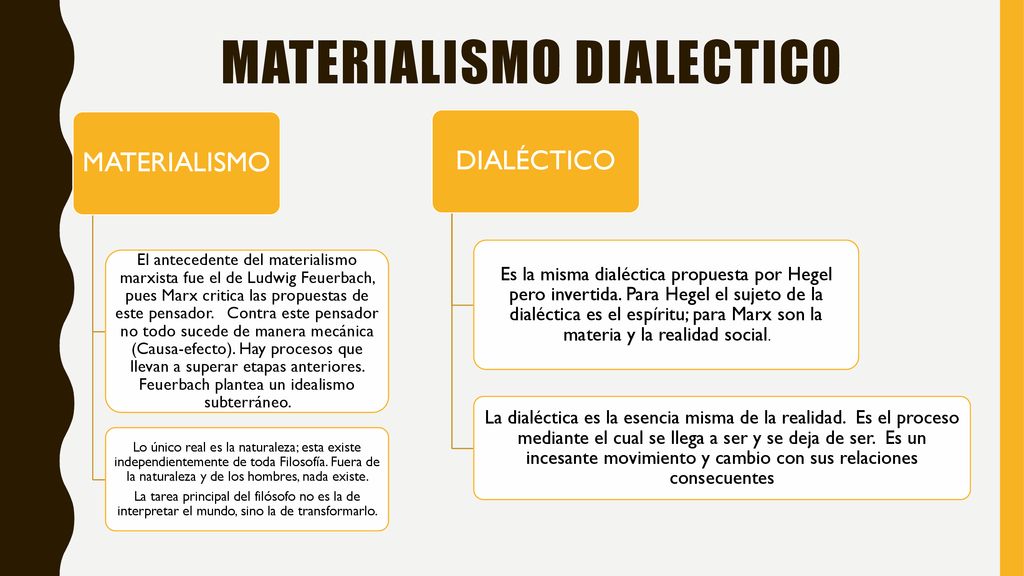 MATERIALISMO DIALECTICO

MATERIALISMO

El antecedente del materialismo marxista fue el de Ludwig Feuerbach, pues Marx critica las propuestas de este pensador. Contra este pensador no todo sucede de manera mecánica (Causa-efecto). Hay procesos que llevan a superar etapas anteriores. Feuerbach plantea un idealismo subterráneo.

Lo único real es la naturaleza; esta existe independientemente de toda Filosofía. Fuera de la naturaleza y de los hombres, nada existe.

La tarea principal del filósofo no es la de interpretar el mundo, sino la de transformarlo.

DIALÉCTICO

Es la misma dialéctica propuesta por Hegel pero invertida. Para Hegel el sujeto de la dialéctica es el espíritu; para Marx son la materia y la realidad social.

La dialéctica es la esencia misma de la realidad. Es el proceso mediante el cual se llega a ser y se deja de ser. Es un incesante movimiento y cambio con sus relaciones consecuentes